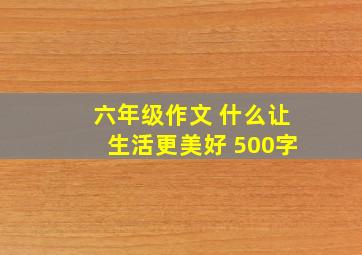 六年级作文 什么让生活更美好 500字